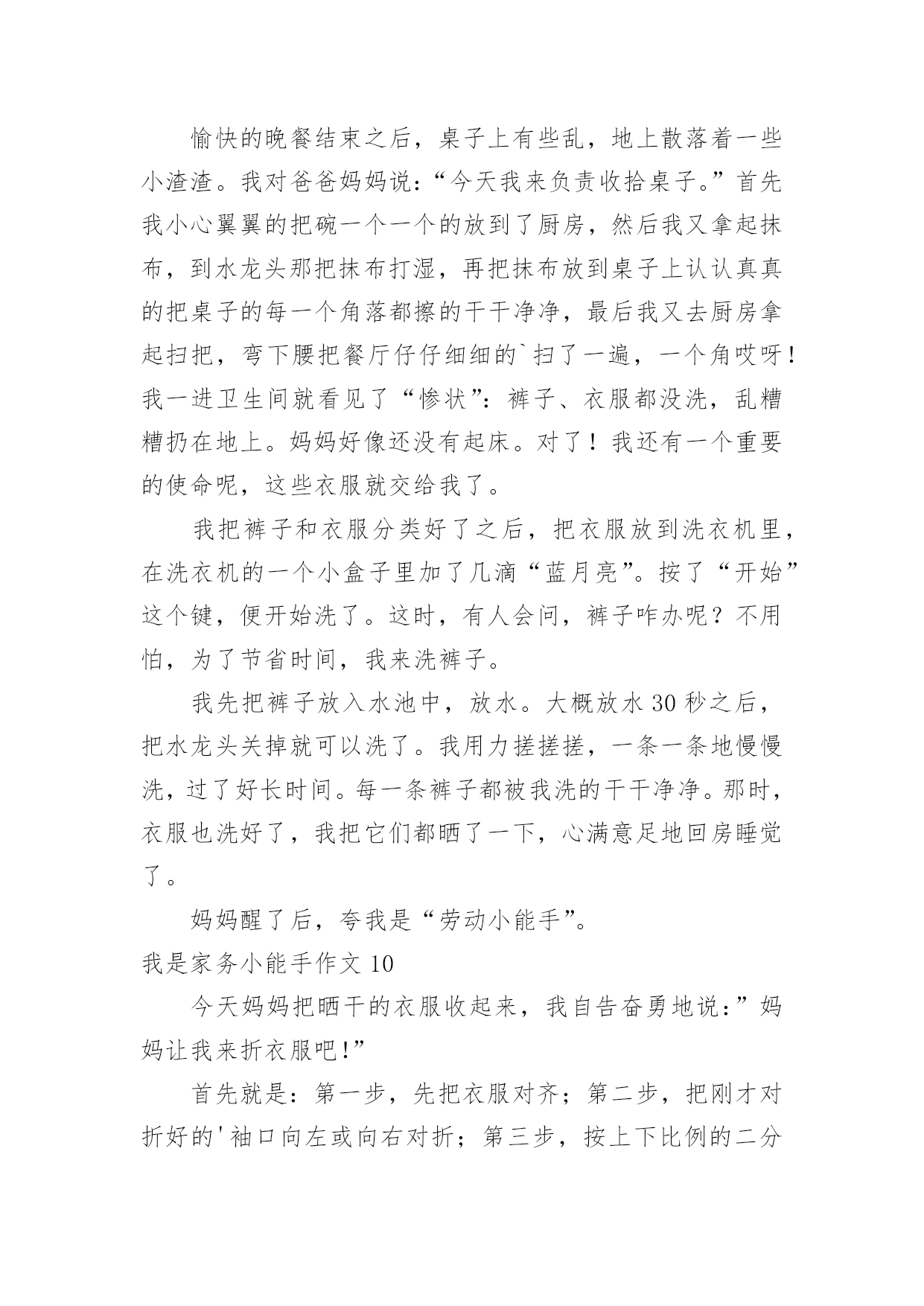 愉快的晚餐结束之后，桌子上有些乱，地上散落着一些小渣渣。我对爸爸妈妈说：“今天我来负责收拾桌子。”首先我小心翼翼的把碗一个一个的放到了厨房，然后我又拿起抹布，到水龙头那把抹布打湿，再把抹布放到桌子上认认真真的把桌子的每一个角落都擦的干干净净，最后我又去厨房拿起扫把，弯下腰把餐厅仔仔细细的`扫了一遍，一个角哎呀！我一进卫生间就看见了“惨状”：裤子、衣服都没洗，乱糟糟扔在地上。妈妈好像还没有起床。对了！我还有一个重要的使命呢，这些衣服就交给我了。

我把裤子和衣服分类好了之后，把衣服放到洗衣机里，在洗衣机的一个小盒子里加了几滴“蓝月亮”。按了“开始”这个键，便开始洗了。这时，有人会问，裤子咋办呢？不用怕，为了节省时间，我来洗裤子。

我先把裤子放入水池中，放水。大概放水 30 秒之后，把水龙头关掉就可以洗了。我用力搓搓搓，一条一条地慢慢洗，过了好长时间。每一条裤子都被我洗的干干净净。那时，衣服也洗好了，我把它们都晒了一下，心满意足地回房睡觉了。

妈妈醒了后，夸我是“劳动小能手”。

我是家务小能手作文 10

今天妈妈把晒干的衣服收起来，我自告奋勇地说：”妈妈让我来折衣服吧!”

首先就是：第一步，先把衣服对齐；第二步，把刚才对折好的'袖口向左或向右对折；第三步，按上下比例的二分